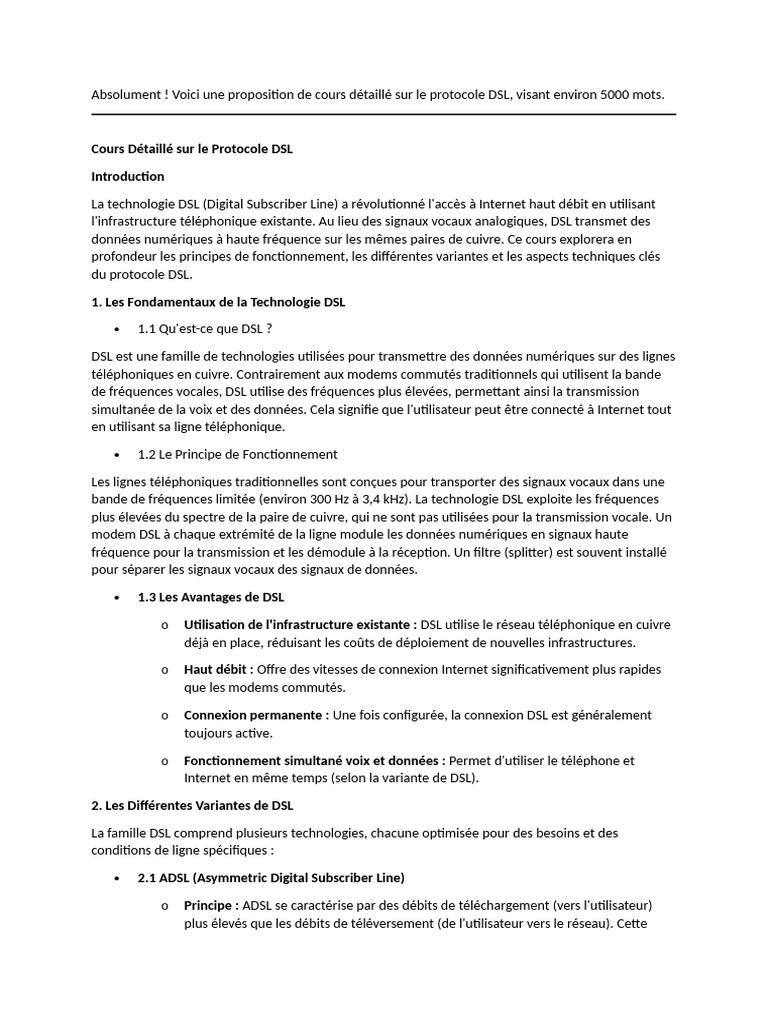 Absolument ! Voici une proposition de cours détaillé sur le protocole DSL, visant environ 5000 mots.

Cours Détaillé sur le Protocole DSL

Introduction

La technologie DSL (Digital Subscriber Line) a révolutionné l'accès à Internet haut débit en utilisant l'infrastructure téléphonique existante. Au lieu des signaux vocaux analogiques, DSL transmet des données numériques à haute fréquence sur les mêmes paires de cuivre. Ce cours explorera en profondeur les principes de fonctionnement, les différentes variantes et les aspects techniques clés du protocole DSL.

1. Les Fondamentaux de la Technologie DSL

• 1.1 Qu'est-ce que DSL ?

DSL est une famille de technologies utilisées pour transmettre des données numériques sur des lignes téléphoniques en cuivre. Contrairement aux modems commutés traditionnels qui utilisent la bande de fréquences vocales, DSL utilise des fréquences plus élevées, permettant ainsi la transmission simultanée de la voix et des données. Cela signifie que l'utilisateur peut être connecté à Internet tout en utilisant sa ligne téléphonique.

• 1.2 Le Principe de Fonctionnement

Les lignes téléphoniques traditionnelles sont conçues pour transporter des signaux vocaux dans une bande de fréquences limitée (environ 300 Hz à 3,4 kHz). La technologie DSL exploite les fréquences plus élevées du spectre de la paire de cuivre, qui ne sont pas utilisées pour la transmission vocale. Un modem DSL à chaque extrémité de la ligne module les données numériques en signaux haute fréquence pour la transmission et les démodule à la réception. Un filtre (splitter) est souvent installé pour séparer les signaux vocaux des signaux de données.

• 1.3 Les Avantages de DSL

o Utilisation de l'infrastructure existante : DSL utilise le réseau téléphonique en cuivre déjà en place, réduisant les coûts de déploiement de nouvelles infrastructures.

o Haut débit : Offre des vitesses de connexion Internet significativement plus rapides que les modems commutés.

o Connexion permanente : Une fois configurée, la connexion DSL est généralement toujours active.

o Fonctionnement simultané voix et données : Permet d'utiliser le téléphone et Internet en même temps (selon la variante de DSL).

2. Les Différentes Variantes de DSL

La famille DSL comprend plusieurs technologies, chacune optimisée pour des besoins et des conditions de ligne spécifiques :

• 2.1 ADSL (Asymmetric Digital Subscriber Line)

o Principe : ADSL se caractérise par des débits de téléchargement (vers l'utilisateur) plus élevés que les débits de téléversement (de l'utilisateur vers le réseau). Cette